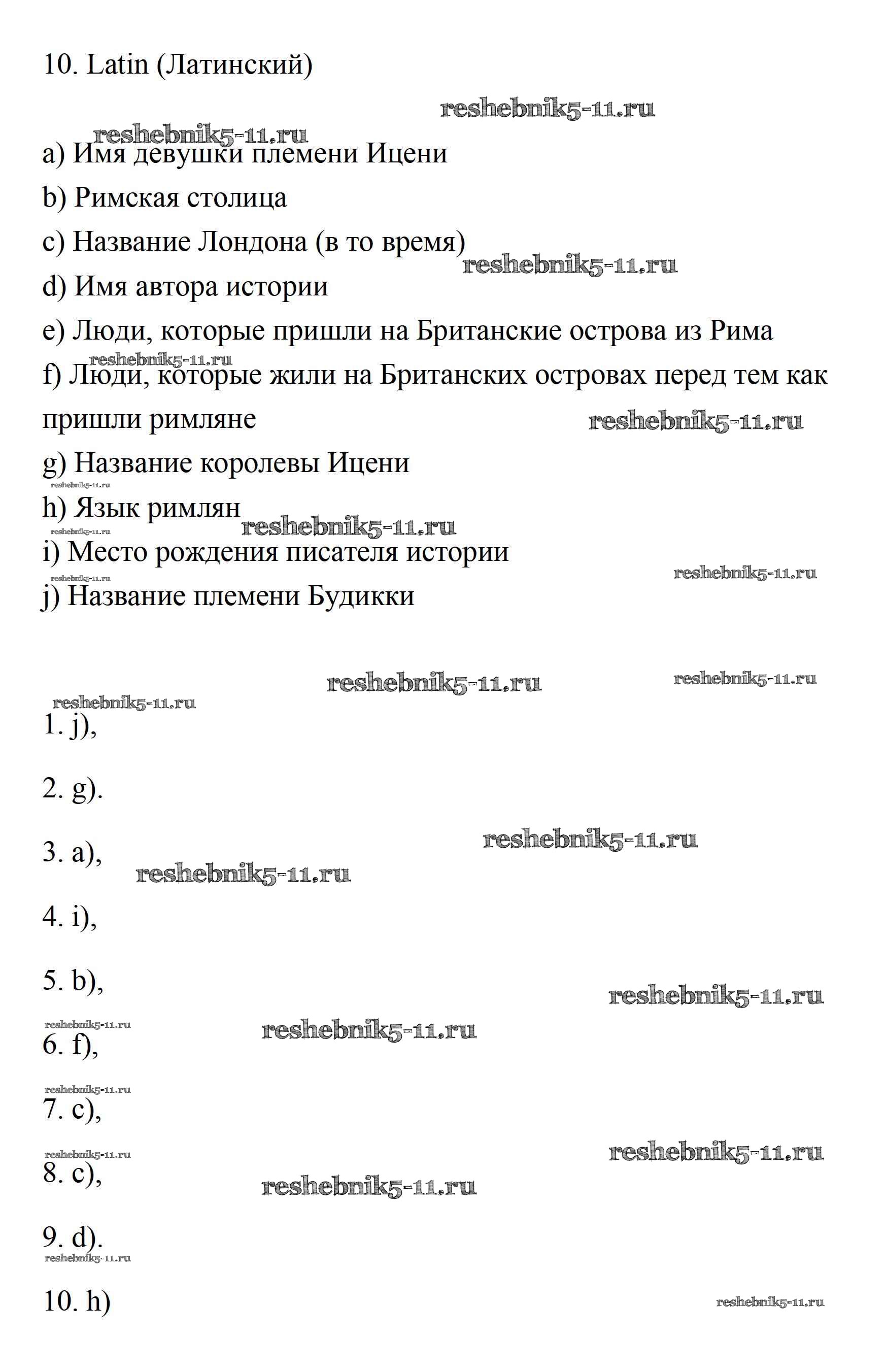 10. Latin (Латинский)

reshebnik5-11.ru

reshebnik5-11.ru

a) Имя девушки племени Ицени

b) Римская столица

c) Название Лондона (в то время)

reshebnik5-11.ru

d) Имя автора истории

e) Люди, которые пришли на Британские острова из Рима

reshebnik5-11.ru

f) Люди, которые жили на Британских островах перед тем как пришли римляне

reshebnik5-11.ru

g) Название королевы Ицени

reshebnik5-11.ru

h) Язык римлян

reshebnik5-11.ru

reshebnik5-11.ru

i) Место рождения писателя истории

reshebnik5-11.ru

reshebnik5-11.ru

j) Название племени Будикки

reshebnik5-11.ru

reshebnik5-11.ru

reshebnik5-11.ru

1. j),

2. g).

reshebnik5-11.ru

3. a),

reshebnik5-11.ru

4. i),

5. b),

reshebnik5-11.ru

reshebnik5-11.ru

reshebnik5-11.ru

6. f),

reshebnik5-11.ru

7. c),

reshebnik5-11.ru

reshebnik5-11.ru

8. c),

reshebnik5-11.ru

9. d).

reshebnik5-11.ru

10. h)

reshebnik5-11.ru